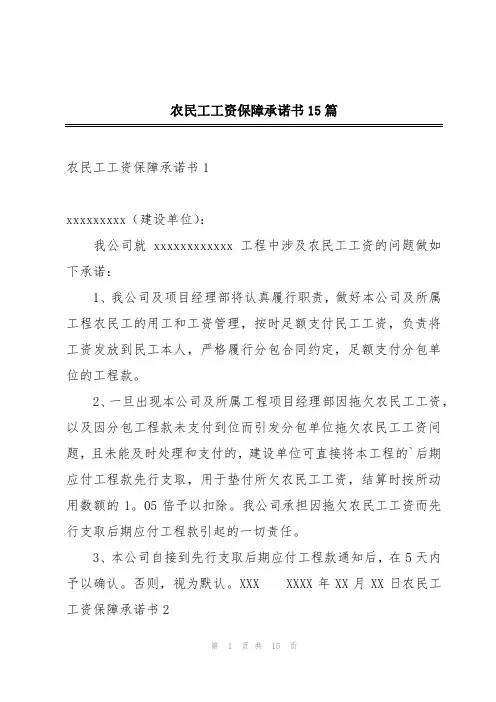 农民工工资保障承诺书15篇

农民工工资保障承诺书1

xxxxxxxxx（建设单位）：

我公司就 xxxxxxxxxxxx 工程中涉及农民工工资的问题做如下承诺：

1、我公司及项目经理部将认真履行职责，做好本公司及所属工程农民工的用工和工资管理，按时足额支付民工工资，负责将工资发放到民工本人，严格履行分包合同约定，足额支付分包单位的工程款。

2、一旦出现本公司及所属工程项目经理部因拖欠农民工工资，以及因分包工程款未支付到位而引发分包单位拖欠农民工工资问题，且未能及时处理和支付的，建设单位可直接将本工程的`后期应付工程款先行支取，用于垫付所欠农民工工资，结算时按所动用数额的1。05倍予以扣除。我公司承担因拖欠农民工工资而先行支取后期应付工程款引起的一切责任。

3、本公司自接到先行支取后期应付工程款通知后，在5天内予以确认。否则，视为默认。XXX　　XXXX年XX月XX日农民工工资保障承诺书2

第 1 页 共 15 页